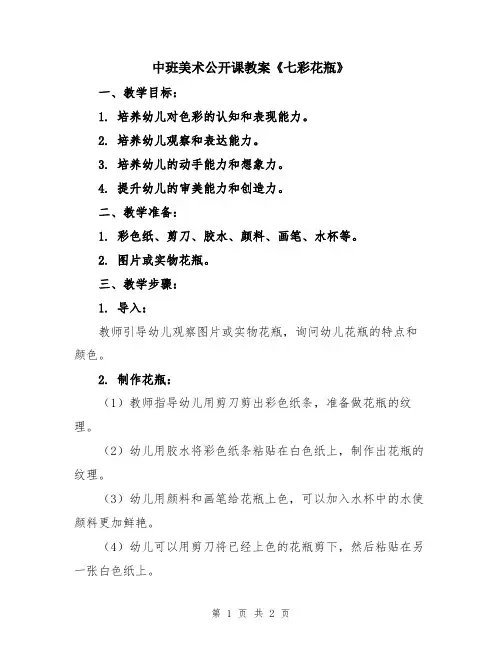 中班美术公开课教案《七彩花瓶》

一、教学目标：

1. 培养幼儿对色彩的认知和表现能力。

2. 培养幼儿观察和表达能力。

3. 培养幼儿的动手能力和想象力。

4. 提升幼儿的审美能力和创造力。

二、教学准备：

1. 彩色纸、剪刀、胶水、颜料、画笔、水杯等。

2. 图片或实物花瓶。

三、教学步骤：

1. 导入：

教师引导幼儿观察图片或实物花瓶，询问幼儿花瓶的特点和颜色。

2. 制作花瓶：

（1）教师指导幼儿用剪刀剪出彩色纸条，准备做花瓶的纹理。

（2）幼儿用胶水将彩色纸条粘贴在白色纸上，制作出花瓶的纹理。

（3）幼儿用颜料和画笔给花瓶上色，可以加入水杯中的水使颜料更加鲜艳。

（4）幼儿可以用剪刀将已经上色的花瓶剪下，然后粘贴在另一张白色纸上。

第 1 页 共 2 页